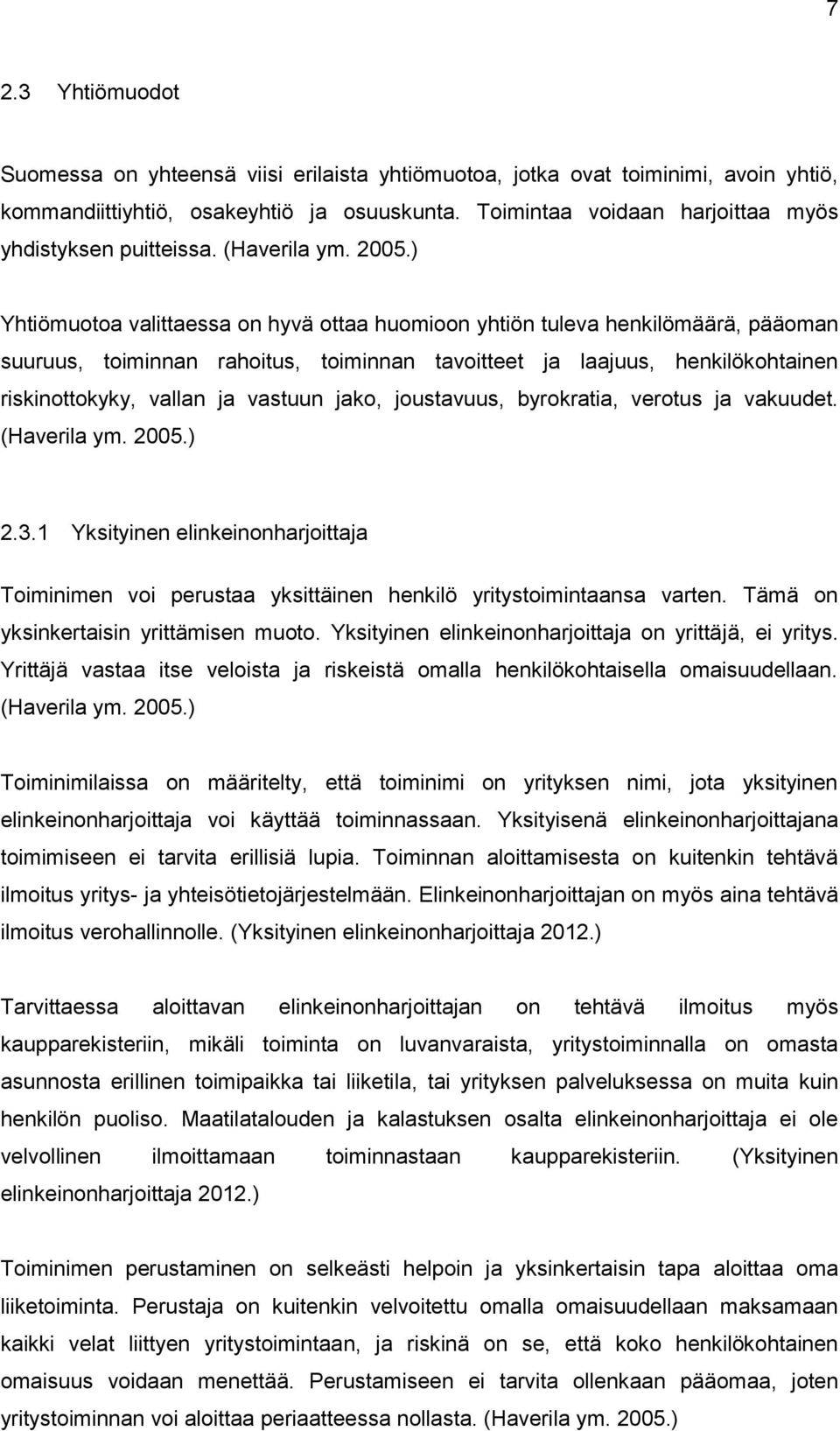 7

2.3 Yhtiömuodot

Suomessa on yhteensä viisi erilaista yhtiömuotoa, jotka ovat toiminimi, avoin yhtiö, kommandiittiyhtiö, osakeyhtiö ja osuuskunta. Toimintaa voidaan harjoittaa myös yhdistyksen puitteissa. (Haverila ym. 2005.)

Yhtiömuotoa valittaessa on hyvä ottaa huomioon yhtiön tuleva henkilömäärä, pääoman suuruus, toiminnan rahoitus, toiminnan tavoitteet ja laajuus, henkilökohtainen riskinottokyky, vallan ja vastuun jako, joustavuus, byrokratia, verotus ja vakuudet. (Haverila ym. 2005.)

2.3.1 Yksityinen elinkeinonharjoittaja

Toiminimen voi perustaa yksittäinen henkilö yritystoimintaansa varten. Tämä on yksinkertaisin yrittämisen muoto. Yksityinen elinkeinonharjoittaja on yrittäjä, ei yritys. Yrittäjä vastaa itse veloista ja riskeistä omalla henkilökohtaisella omaisuudellaan. (Haverila ym. 2005.)

Toiminimilaissa on määritelty, että toiminimi on yrityksen nimi, jota yksityinen elinkeinonharjoittaja voi käyttää toiminnassaan. Yksityisenä elinkeinonharjoittajana toimimiseen ei tarvita erillisiä lupia. Toiminnan aloittamisesta on kuitenkin tehtävä ilmoitus yritys- ja yhteisötietojärjestelmään. Elinkeinonharjoittajan on myös aina tehtävä ilmoitus verohallinnolle. (Yksityinen elinkeinonharjoittaja 2012.)

Tarvittaessa aloittavan elinkeinonharjoittajan on tehtävä ilmoitus myös kaupparekisteriin, mikäli toiminta on luvanvaraista, yritystoiminnalla on omasta asunnosta erillinen toimipaikka tai liiketila, tai yrityksen palveluksessa on muita kuin henkilön puoliso. Maatilatalouden ja kalastuksen osalta elinkeinonharjoittaja ei ole velvollinen ilmoittamaan toiminnastaan kaupparekisteriin. (Yksityinen elinkeinonharjoittaja 2012.)

Toiminimen perustaminen on selkeästi helpoin ja yksinkertaisin tapa aloittaa oma liiketoiminta. Perustaja on kuitenkin velvoitettu omalla omaisuudellaan maksamaan kaikki velat liittyen yritystoimintaan, ja riskinä on se, että koko henkilökohtainen omaisuus voidaan menettää. Perustamiseen ei tarvita ollenkaan pääomaa, joten yritystoiminnan voi aloittaa periaatteessa nollasta. (Haverila ym. 2005.)